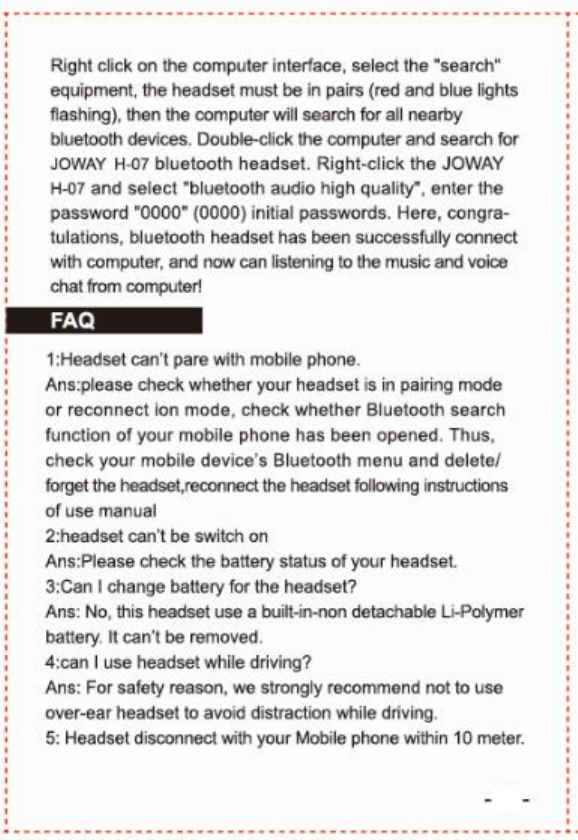 Right click on the computer interface, select the "search" equipment, the headset must be in pairs (red and blue lights flashing), then the computer will search for all nearby bluetooth devices. Double-click the computer and search for JOWAY H-07 bluetooth headset. Right-click the JOWAY H-07 and select "bluetooth audio high quality", enter the password "0000" (0000) initial passwords. Here, congratulations, bluetooth headset has been successfully connect with computer, and now can listening to the music and voice chat from computer!

FAQ

1:Headset can't pare with mobile phone.
Ans:please check whether your headset is in pairing mode or reconnect ion mode, check whether Bluetooth search function of your mobile phone has been opened. Thus, check your mobile device's Bluetooth menu and delete/ forget the headset,reconnect the headset following instructions of use manual
2:headset can't be switch on
Ans:Please check the battery status of your headset.
3:Can I change battery for the headset?
Ans: No, this headset use a built-in-non detachable Li-Polymer battery. It can't be removed.
4:can I use headset while driving?
Ans: For safety reason, we strongly recommend not to use over-ear headset to avoid distraction while driving.
5: Headset disconnect with your Mobile phone within 10 meter.

- -